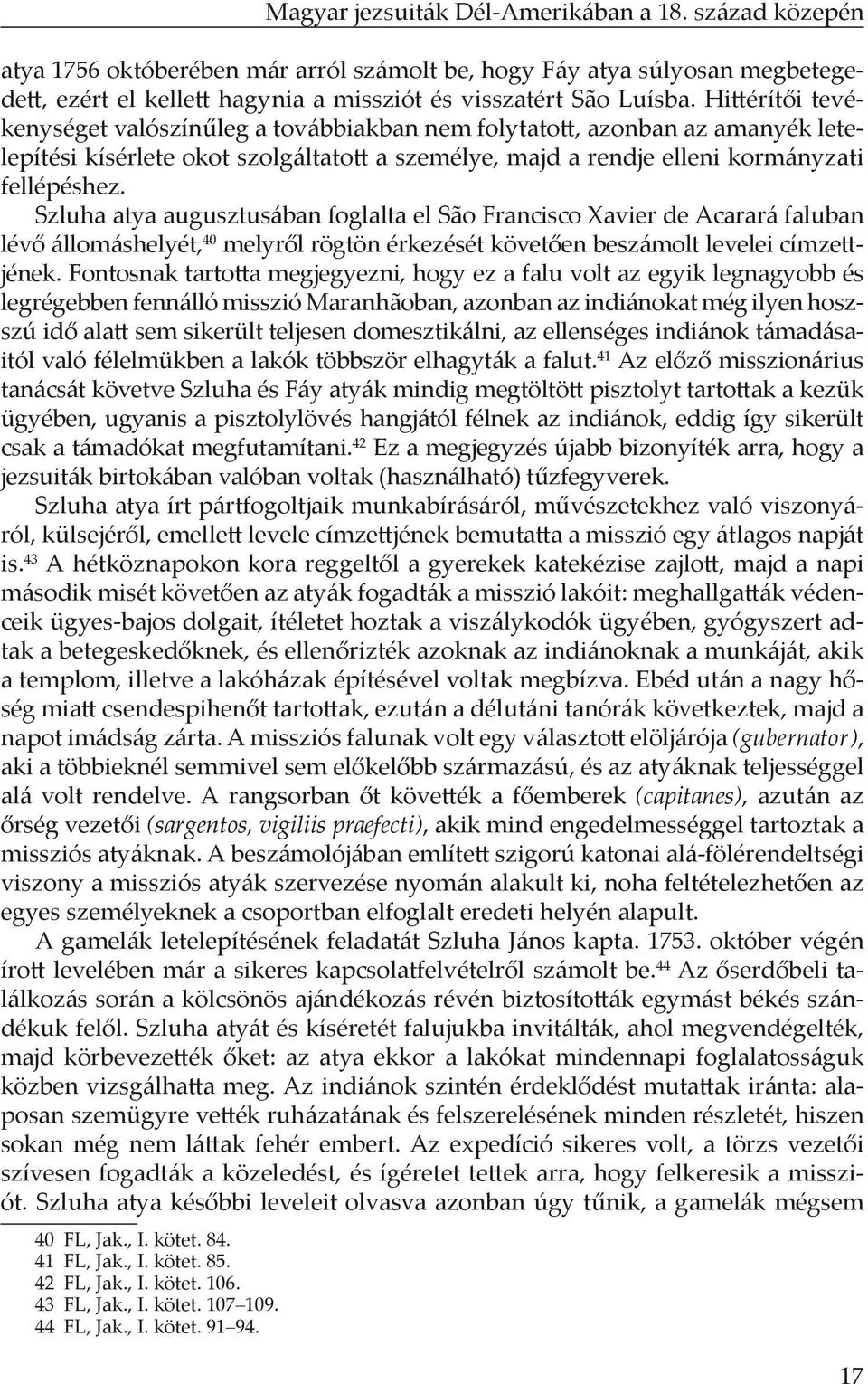 Magyar jezsuiták Dél-Amerikában a 18. század közepén

atya 1756 októberében már arról számolt be, hogy Fáy atya súlyosan megbetegedett, ezért el kellett hagynia a missziót és visszatért São Luísba. Hittérítői tevékenységet valószínűleg a továbbiakban nem folytatott, azonban az amanyék letelepítési kísérlete okot szolgáltatott a személye, majd a rendje elleni kormányzati fellépéshez.

Szluha atya augusztusában foglalta el São Francisco Xavier de Acarará faluban lévő állomáshelyét,$^{40}$ melyről rögtön érkezését követően beszámolt levelei címzettjének. Fontosnak tartotta megjegyezni, hogy ez a falu volt az egyik legnagyobb és legrégebben fennálló misszió Maranhãoban, azonban az indiánokat még ilyen hosszú idő alatt sem sikerült teljesen domesztikálni, az ellenséges indiánok támadásaitól való félelmükben a lakók többször elhagyták a falut.$^{41}$ Az előző misszionárius tanácsát követve Szluha és Fáy atyák mindig megtöltött pisztolyt tartottak a kezük ügyében, ugyanis a pisztolylövés hangjától félnek az indiánok, eddig így sikerült csak a támadókat megfutamítani.$^{42}$ Ez a megjegyzés újabb bizonyíték arra, hogy a jezsuiták birtokában valóban voltak (használható) tűzfegyverek.

Szluha atya írt pártfogoltjaik munkabírásáról, művészetekhez való viszonyáról, külsejéről, emellett levele címzettjének bemutatta a misszió egy átlagos napját is.$^{43}$ A hétköznapokon kora reggeltől a gyerekek katekézise zajlott, majd a napi második misét követően az atyák fogadták a misszió lakóit: meghallgatták védenceik ügyes-bajos dolgait, ítéletet hoztak a viszálykodók ügyében, gyógyszert adtak a betegeskedőknek, és ellenőrizték azoknak az indiánoknak a munkáját, akik a templom, illetve a lakóházak építésével voltak megbízva. Ebéd után a nagy hőség miatt csendespihenőt tartottak, ezután a délutáni tanórák következtek, majd a napot imádság zárta. A missziós falunak volt egy választott elöljárója (gubernator), aki a többieknél semmivel sem előkelőbb származású, és az atyáknak teljességgel alá volt rendelve. A rangsorban őt követték a főemberek (capitanes), azután az őrség vezetői (sargentos, vigiliis praefecti), akik mind engedelmességgel tartoztak a missziós atyáknak. A beszámolójában említett szigorú katonai alá-fölérendeltségi viszony a missziós atyák szervezése nyomán alakult ki, noha feltételezhetően az egyes személyeknek a csoportban elfoglalt eredeti helyén alapult.

A gamelák letelepítésének feladatát Szluha János kapta. 1753. október végén írott levelében már a sikeres kapcsolatfelvételről számolt be.$^{44}$ Az őserdőbeli találkozás során a kölcsönös ajándékozás révén biztosították egymást békés szándékuk felől. Szluha atyát és kíséretét falujukba invitálták, ahol megvendégelték, majd körbevezették őket: az atya ekkor a lakókat mindennapi foglalatosságuk közben vizsgálhatta meg. Az indiánok szintén érdeklődést mutattak iránta: alaposan szemügyre vették ruházatának és felszerelésének minden részletét, hiszen sokan még nem láttak fehér embert. Az expedíció sikeres volt, a törzs vezetői szívesen fogadták a közeledést, és ígéretet tettek arra, hogy felkeresik a missziót. Szluha atya későbbi leveleit olvasva azonban úgy tűnik, a gamelák mégsem

40 FL, Jak., I. kötet. 84.
41 FL, Jak., I. kötet. 85.
42 FL, Jak., I. kötet. 106.
43 FL, Jak., I. kötet. 107–109.
44 FL, Jak., I. kötet. 91–94.

17